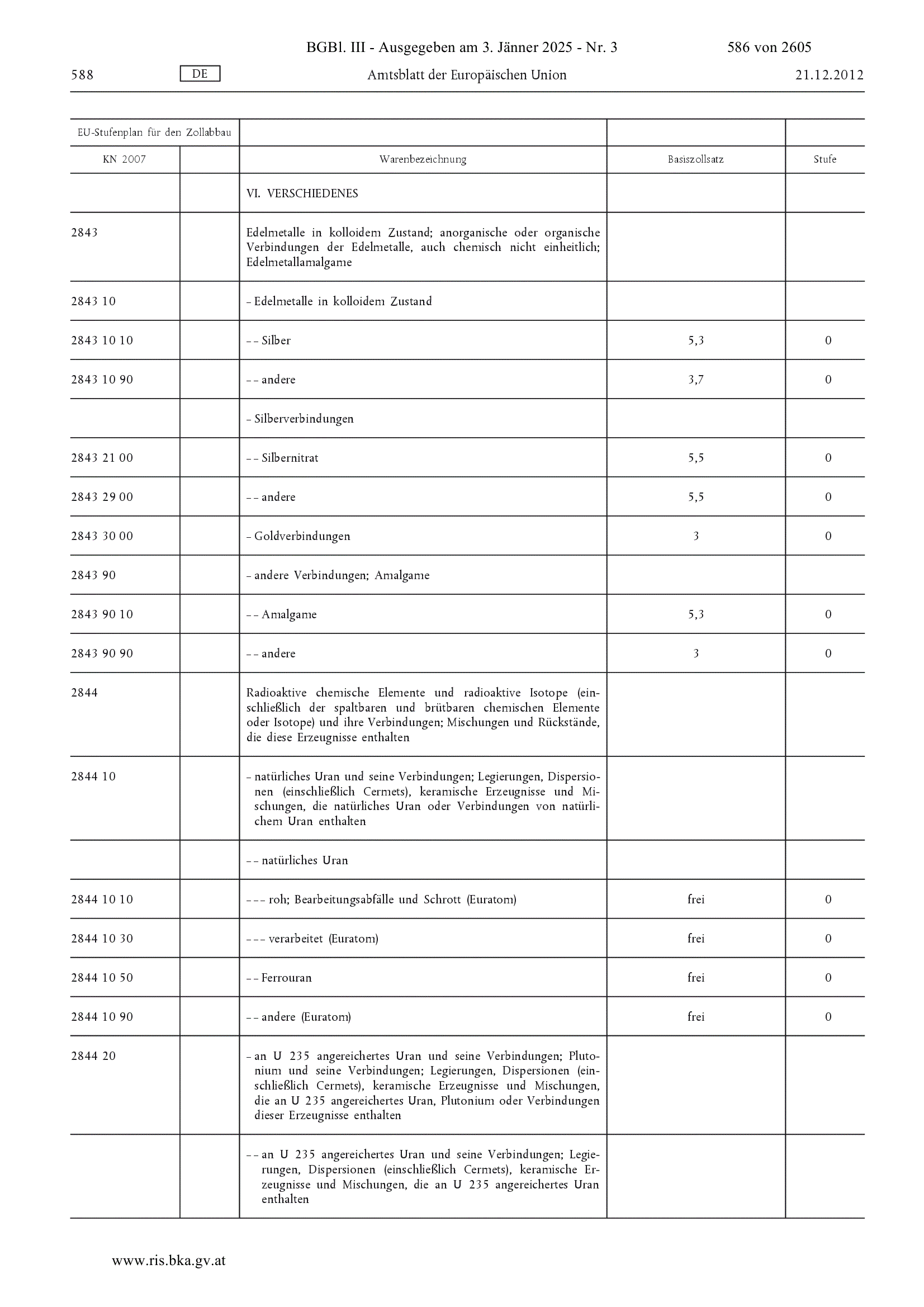 BGBl. III - Ausgegeben am 3. Jänner 2025 - Nr. 3 586 von 2605

588 DE Amtsblatt der Europäischen Union 21.12.2012

| EU-Stufenplan für den Zollabbau | | | | |
|---|---|---|---|---|
| KN 2007 | | Warenbezeichnung | Basiszollsatz | Stufe |
| | | VI. VERSCHIEDENES | | |
| 2843 | | Edelmetalle in kolloidem Zustand; anorganische oder organische Verbindungen der Edelmetalle, auch chemisch nicht einheitlich; Edelmetallamalgame | | |
| 2843 10 | | – Edelmetalle in kolloidem Zustand | | |
| 2843 10 10 | | – – Silber | 5,3 | 0 |
| 2843 10 90 | | – – andere | 3,7 | 0 |
| | | – Silberverbindungen | | |
| 2843 21 00 | | – – Silbernitrat | 5,5 | 0 |
| 2843 29 00 | | – – andere | 5,5 | 0 |
| 2843 30 00 | | – Goldverbindungen | 3 | 0 |
| 2843 90 | | – andere Verbindungen; Amalgame | | |
| 2843 90 10 | | – – Amalgame | 5,3 | 0 |
| 2843 90 90 | | – – andere | 3 | 0 |
| 2844 | | Radioaktive chemische Elemente und radioaktive Isotope (einschließlich der spaltbaren und brütbaren chemischen Elemente oder Isotope) und ihre Verbindungen; Mischungen und Rückstände, die diese Erzeugnisse enthalten | | |
| 2844 10 | | – natürliches Uran und seine Verbindungen; Legierungen, Dispersionen (einschließlich Cermets), keramische Erzeugnisse und Mischungen, die natürliches Uran oder Verbindungen von natürlichem Uran enthalten | | |
| | | – – natürliches Uran | | |
| 2844 10 10 | | – – – roh; Bearbeitungsabfälle und Schrott (Euratom) | frei | 0 |
| 2844 10 30 | | – – – verarbeitet (Euratom) | frei | 0 |
| 2844 10 50 | | – – Ferrouran | frei | 0 |
| 2844 10 90 | | – – andere (Euratom) | frei | 0 |
| 2844 20 | | – an U 235 angereichertes Uran und seine Verbindungen; Plutonium und seine Verbindungen; Legierungen, Dispersionen (einschließlich Cermets), keramische Erzeugnisse und Mischungen, die an U 235 angereichertes Uran, Plutonium oder Verbindungen dieser Erzeugnisse enthalten | | |
| | | – – an U 235 angereichertes Uran und seine Verbindungen; Legierungen, Dispersionen (einschließlich Cermets), keramische Erzeugnisse und Mischungen, die an U 235 angereichertes Uran enthalten | | |

www.ris.bka.gv.at